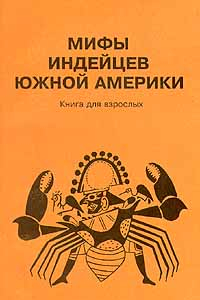 МИФЫ
ИНДЕЙЦЕВ
ЮЖНОЙ АМЕРИКИ

Книга для взрослых